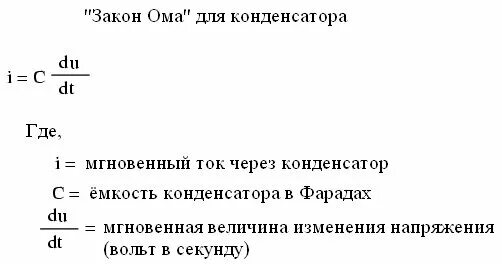 "Закон Ома" для конденсатора

$i = C \frac{du}{dt}$

Где,

$i =$ мгновенный ток через конденсатор

$C =$ ёмкость конденсатора в Фарадах

$\frac{du}{dt} =$ мгновенная величина изменения напряжения (вольт в секунду)